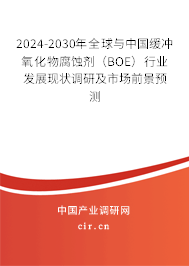 2024-2030年全球与中国缓冲氧化物腐蚀剂（BOE）行业发展现状调研及市场前景预测

中国产业调研网

cir.cn